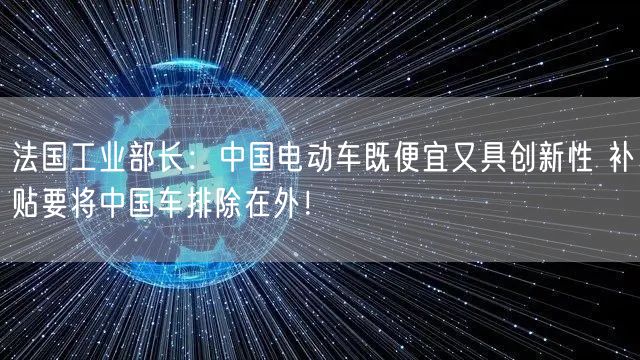 法国工业部长：中国电动车既便宜又具创新性 补贴要将中国车排除在外！